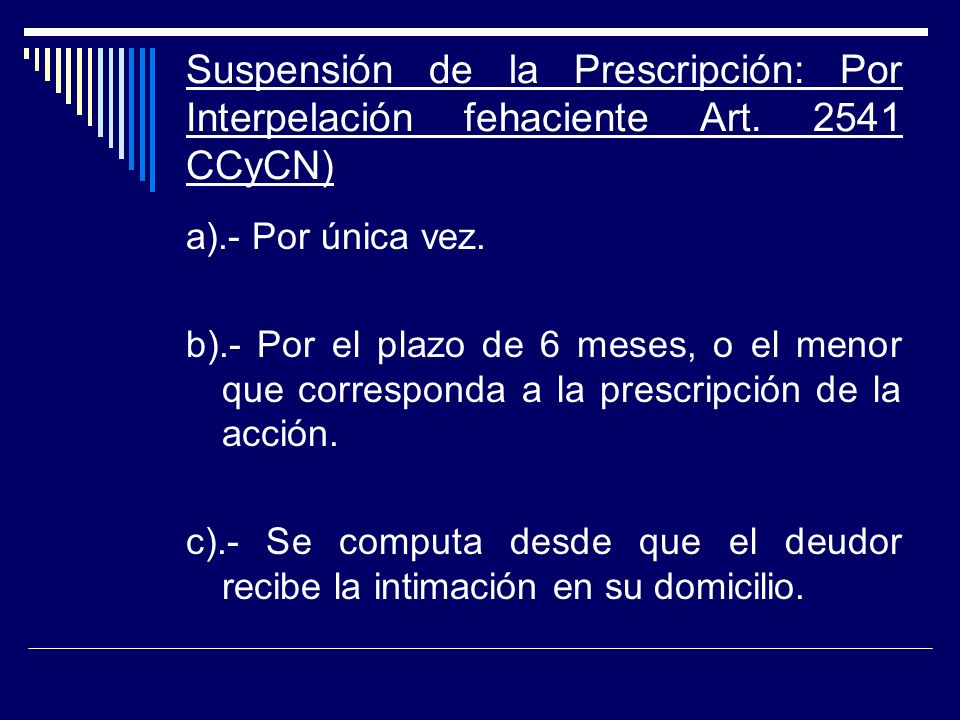 Suspensión de la Prescripción: Por Interpelación fehaciente Art. 2541 CCyCN)

a).- Por única vez.

b).- Por el plazo de 6 meses, o el menor que corresponda a la prescripción de la acción.

c).- Se computa desde que el deudor recibe la intimación en su domicilio.